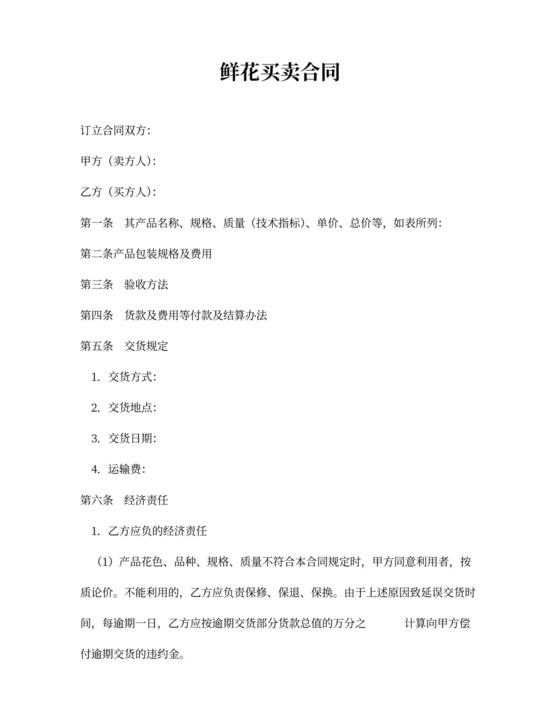 鲜花买卖合同

订立合同双方:

甲方（卖方人）:

乙方（买方人）:

第一条　其产品名称、规格、质量（技术指标）、单价、总价等，如表所列:

第二条产品包装规格及费用

第三条　验收方法

第四条　货款及费用等付款及结算办法

第五条　交货规定

1. 交货方式:

2. 交货地点:

3. 交货日期:

4. 运输费:

第六条　经济责任

1. 乙方应负的经济责任

（1）产品花色、品种、规格、质量不符合本合同规定时，甲方同意利用者，按质论价。不能利用的，乙方应负责保修、保退、保换。由于上述原因致延误交货时间，每逾期一日，乙方应按逾期交货部分货款总值的万分之　　　计算向甲方偿付逾期交货的违约金。